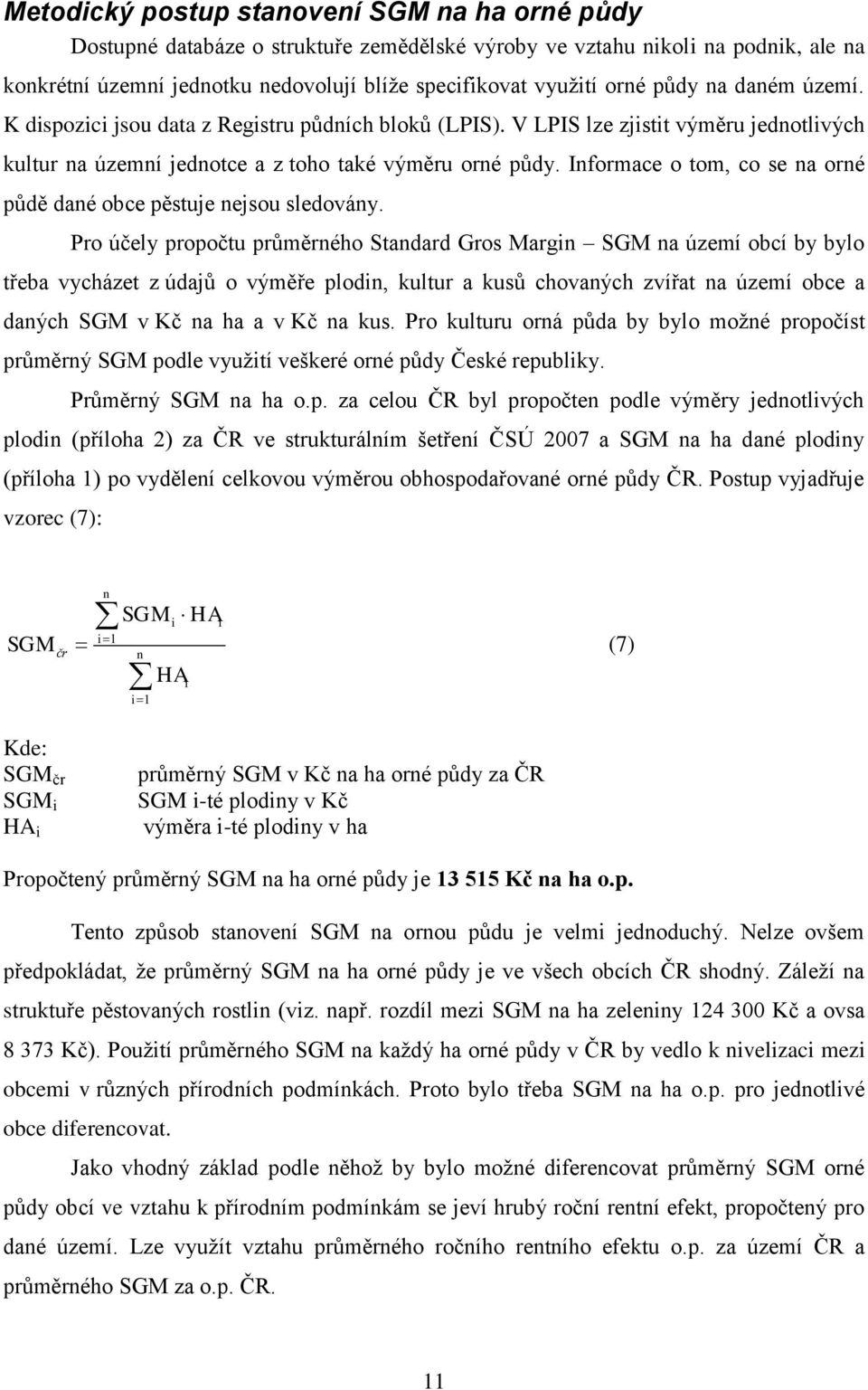 Metodický postup stanovení SGM na ha orné půdy

Dostupné databáze o struktuře zemědělské výroby ve vztahu nikoli na podnik, ale na konkrétní územní jednotku nedovolují blíže specifikovat využití orné půdy na daném území. K dispozici jsou data z Registru půdních bloků (LPIS). V LPIS lze zjistit výměru jednotlivých kultur na územní jednotce a z toho také výměru orné půdy. Informace o tom, co se na orné půdě dané obce pěstuje nejsou sledovány.

Pro účely propočtu průměrného Standard Gros Margin – SGM na území obcí by bylo třeba vycházet z údajů o výměře plodin, kultur a kusů chovaných zvířat na území obce a daných SGM v Kč na ha a v Kč na kus. Pro kulturu orná půda by bylo možné propočíst průměrný SGM podle využití veškeré orné půdy České republiky.

Průměrný SGM na ha o.p. za celou ČR byl propočten podle výměry jednotlivých plodin (příloha 2) za ČR ve strukturálním šetření ČSÚ 2007 a SGM na ha dané plodiny (příloha 1) po vydělení celkovou výměrou obhospodařované orné půdy ČR. Postup vyjadřuje vzorec (7):

$SGM_{čr} = \frac{\sum_{i=1}^{n} SGM_i \cdot HA_i}{\sum_{i=1}^{n} HA_i}$ (7)

Kde:
$SGM_{čr}$ průměrný SGM v Kč na ha orné půdy za ČR
$SGM_i$ SGM i-té plodiny v Kč
$HA_i$ výměra i-té plodiny v ha

Propočtený průměrný SGM na ha orné půdy je 13 515 Kč na ha o.p.

Tento způsob stanovení SGM na ornou půdu je velmi jednoduchý. Nelze ovšem předpokládat, že průměrný SGM na ha orné půdy je ve všech obcích ČR shodný. Záleží na struktuře pěstovaných rostlin (viz. např. rozdíl mezi SGM na ha zeleniny 124 300 Kč a ovsa 8 373 Kč). Použití průměrného SGM na každý ha orné půdy v ČR by vedlo k nivelizaci mezi obcemi v různých přírodních podmínkách. Proto bylo třeba SGM na ha o.p. pro jednotlivé obce diferencovat.

Jako vhodný základ podle něhož by bylo možné diferencovat průměrný SGM orné půdy obcí ve vztahu k přírodním podmínkám se jeví hrubý roční rentní efekt, propočtený pro dané území. Lze využít vztahu průměrného ročního rentního efektu o.p. za území ČR a průměrného SGM za o.p. ČR.

11